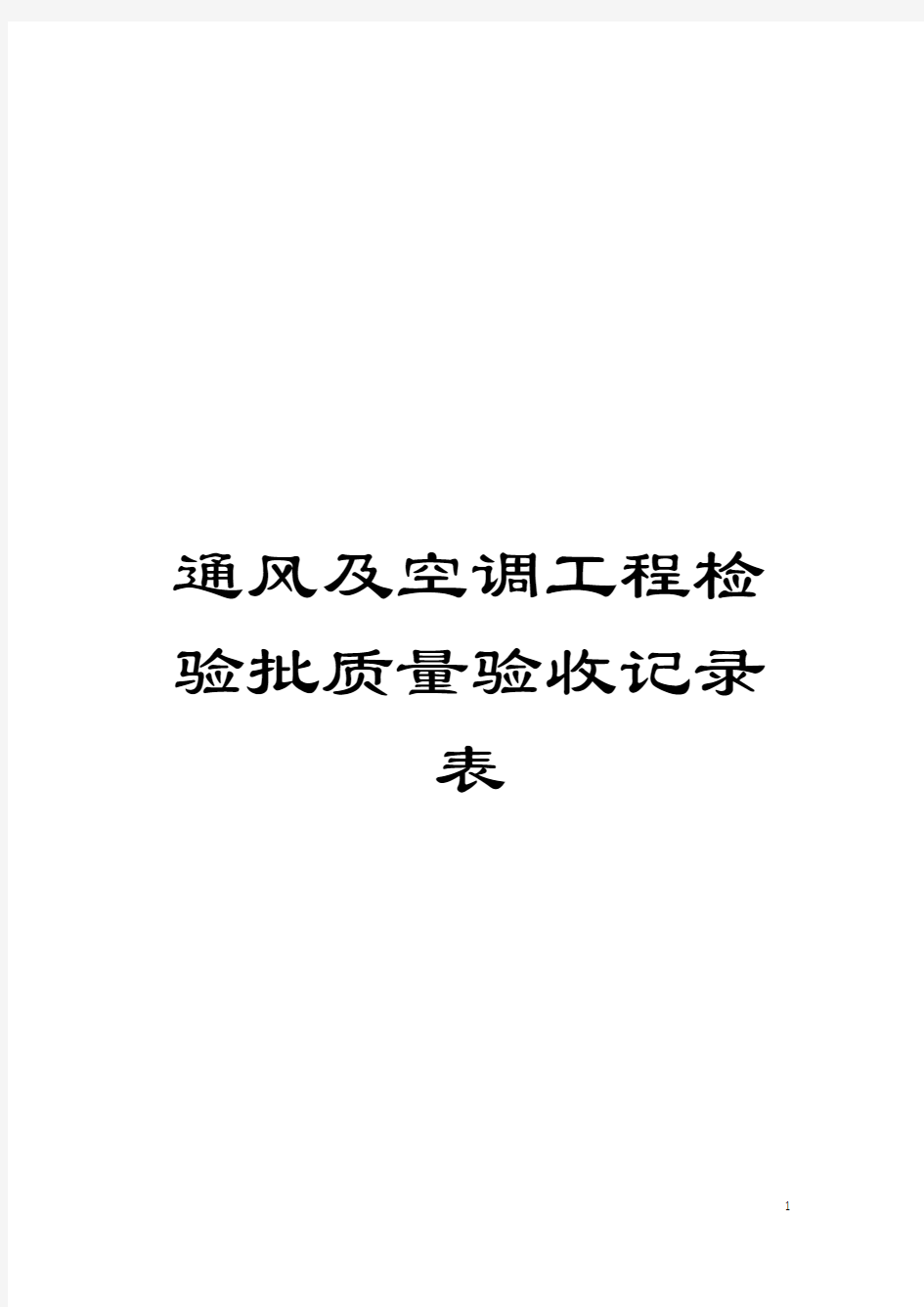 通风及空调工程检验批质量验收记录表

1